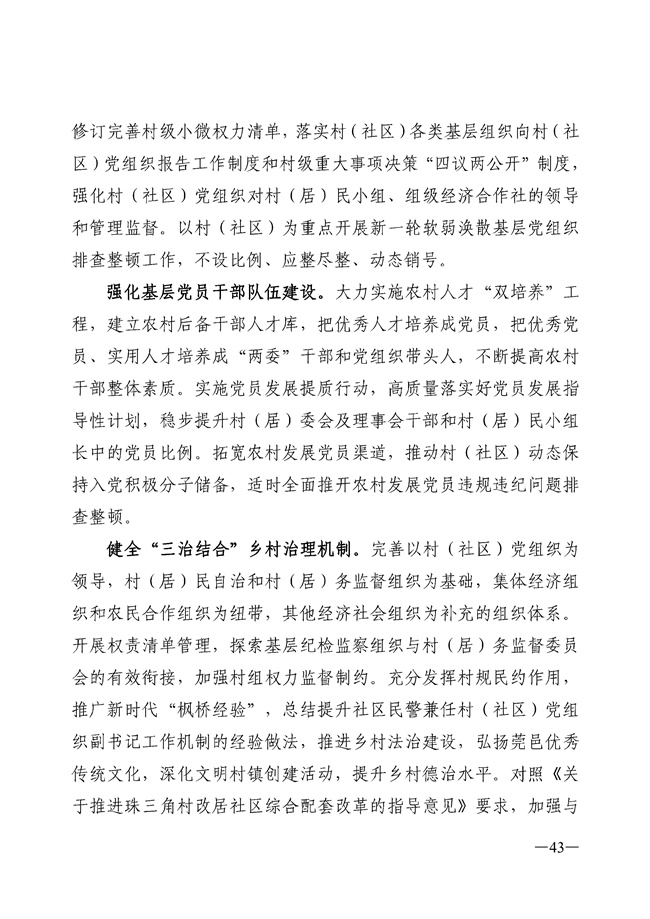 修订完善村级小微权力清单，落实村（社区）各类基层组织向村（社区）党组织报告工作制度和村级重大事项决策“四议两公开”制度，强化村（社区）党组织对村（居）民小组、组级经济合作社的领导和管理监督。以村（社区）为重点开展新一轮软弱涣散基层党组织排查整顿工作，不设比例、应整尽整、动态销号。

强化基层党员干部队伍建设。大力实施农村人才“双培养”工程，建立农村后备干部人才库，把优秀人才培养成党员，把优秀党员、实用人才培养成“两委”干部和党组织带头人，不断提高农村干部整体素质。实施党员发展提质行动，高质量落实好党员发展指导性计划，稳步提升村（居）委会及理事会干部和村（居）民小组长中的党员比例。拓宽农村发展党员渠道，推动村（社区）动态保持入党积极分子储备，适时全面推开农村发展党员违规违纪问题排查整顿。

健全“三治结合”乡村治理机制。完善以村（社区）党组织为领导，村（居）民自治和村（居）务监督组织为基础，集体经济组织和农民合作组织为纽带，其他经济社会组织为补充的组织体系。开展权责清单管理，探索基层纪检监察组织与村（居）务监督委员会的有效衔接，加强村组权力监督制约。充分发挥村规民约作用，推广新时代“枫桥经验”，总结提升社区民警兼任村（社区）党组织副书记工作机制的经验做法，推进乡村法治建设，弘扬莞邑优秀传统文化，深化文明村镇创建活动，提升乡村德治水平。对照《关于推进珠三角村改居社区综合配套改革的指导意见》要求，加强与

—43—